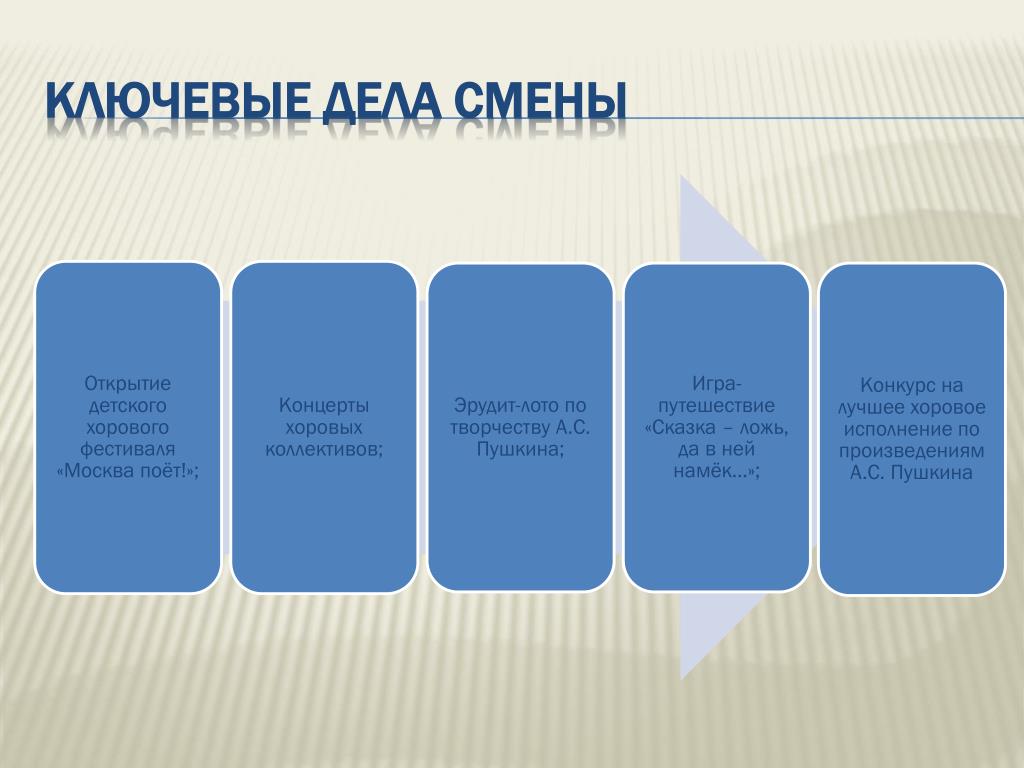 КЛЮЧЕВЫЕ ДЕЛА СМЕНЫ

Открытие детского хорового фестиваля «Москва поёт!»;

Концерты хоровых коллективов;

Эрудит-лото по творчеству А.С. Пушкина;

Игра-путешествие «Сказка – ложь, да в ней намёк…»;

Конкурс на лучшее хоровое исполнение по произведениям А.С. Пушкина